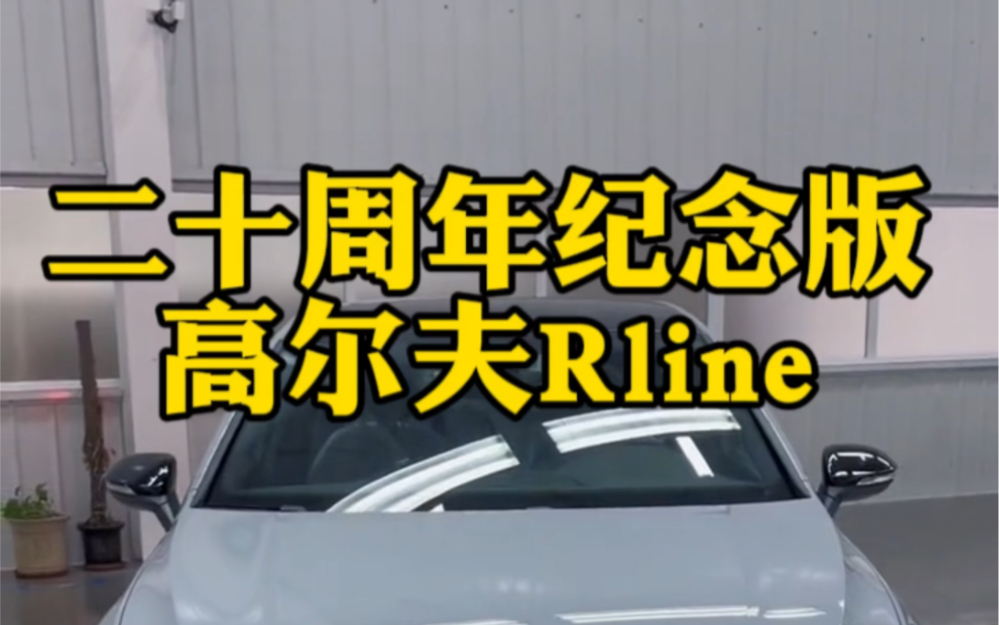 二十周年纪念版
高尔夫Rline